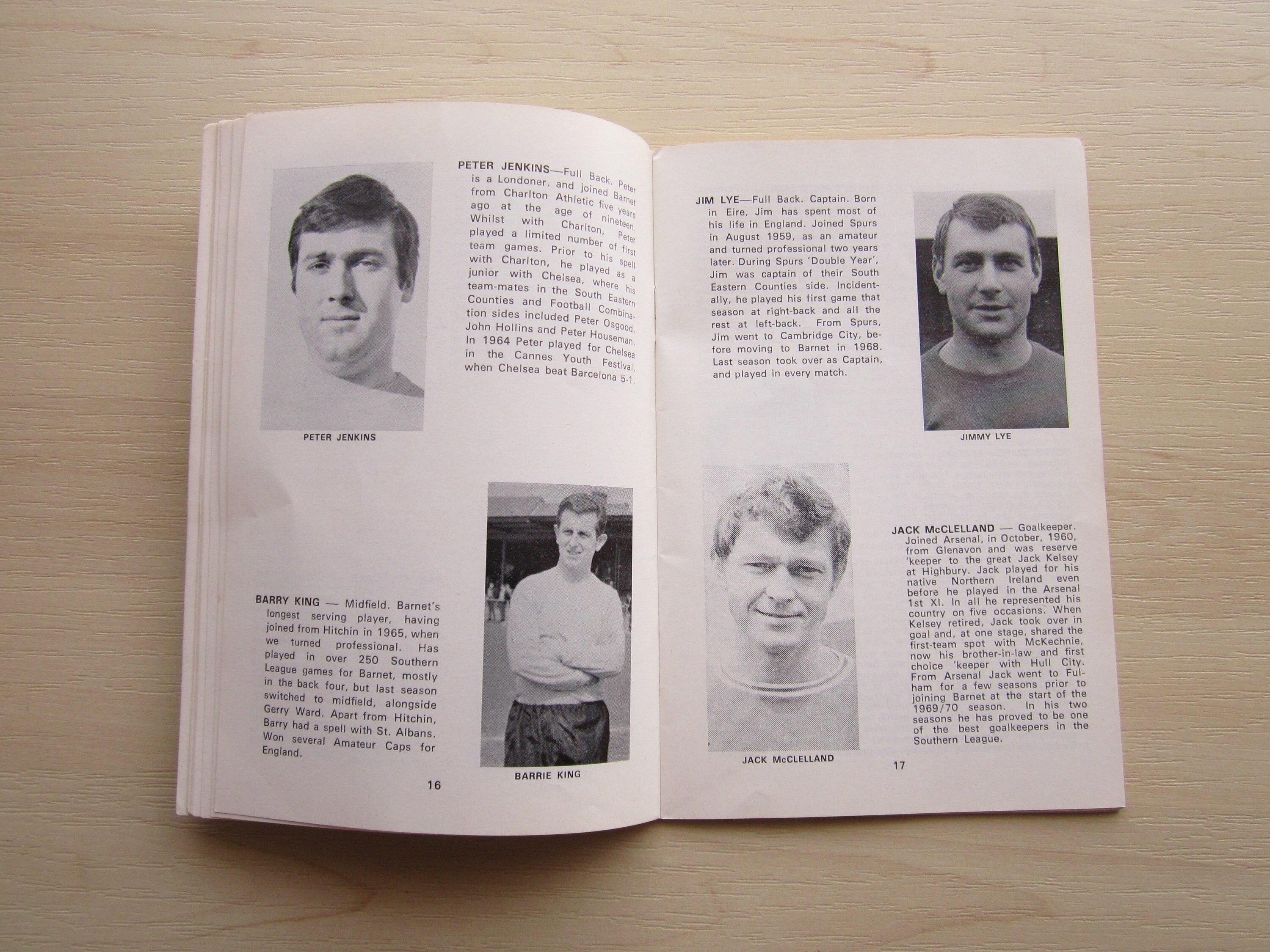 PETER JENKINS—Full Back. Peter is a Londoner. and joined Barnet from Charlton Athletic five years ago at the age of nineteen. Whilst with Charlton, Peter played a limited number of first team games. Prior to his spell with Charlton, he played as a junior with Chelsea, where his team-mates in the South Eastern Counties and Football Combination sides included Peter Osgood, John Hollins and Peter Houseman. In 1964 Peter played for Chelsea in the Cannes Youth Festival, when Chelsea beat Barcelona 5-1.

PETER JENKINS

BARRY KING — Midfield. Barnet's longest serving player, having joined from Hitchin in 1965, when we turned professional. Has played in over 250 Southern League games for Barnet, mostly in the back four, but last season switched to midfield, alongside Gerry Ward. Apart from Hitchin, Barry had a spell with St. Albans. Won several Amateur Caps for England.

BARRIE KING

16

JIM LYE—Full Back. Captain. Born in Eire, Jim has spent most of his life in England. Joined Spurs in August 1959, as an amateur and turned professional two years later. During Spurs 'Double Year', Jim was captain of their South Eastern Counties side. Incidentally, he played his first game that season at right-back and all the rest at left-back. From Spurs, Jim went to Cambridge City, before moving to Barnet in 1968. Last season took over as Captain, and played in every match.

JIMMY LYE

JACK McCLELLAND — Goalkeeper. Joined Arsenal, in October, 1960, from Glenavon and was reserve 'keeper to the great Jack Kelsey at Highbury. Jack played for his native Northern Ireland even before he played in the Arsenal 1st XI. In all he represented his country on five occasions. When Kelsey retired, Jack took over in goal and, at one stage, shared the first-team spot with McKechnie, now his brother-in-law and first choice 'keeper with Hull City. From Arsenal Jack went to Fulham for a few seasons prior to joining Barnet at the start of the 1969/70 season. In his two seasons he has proved to be one of the best goalkeepers in the Southern League.

JACK McCLELLAND

17